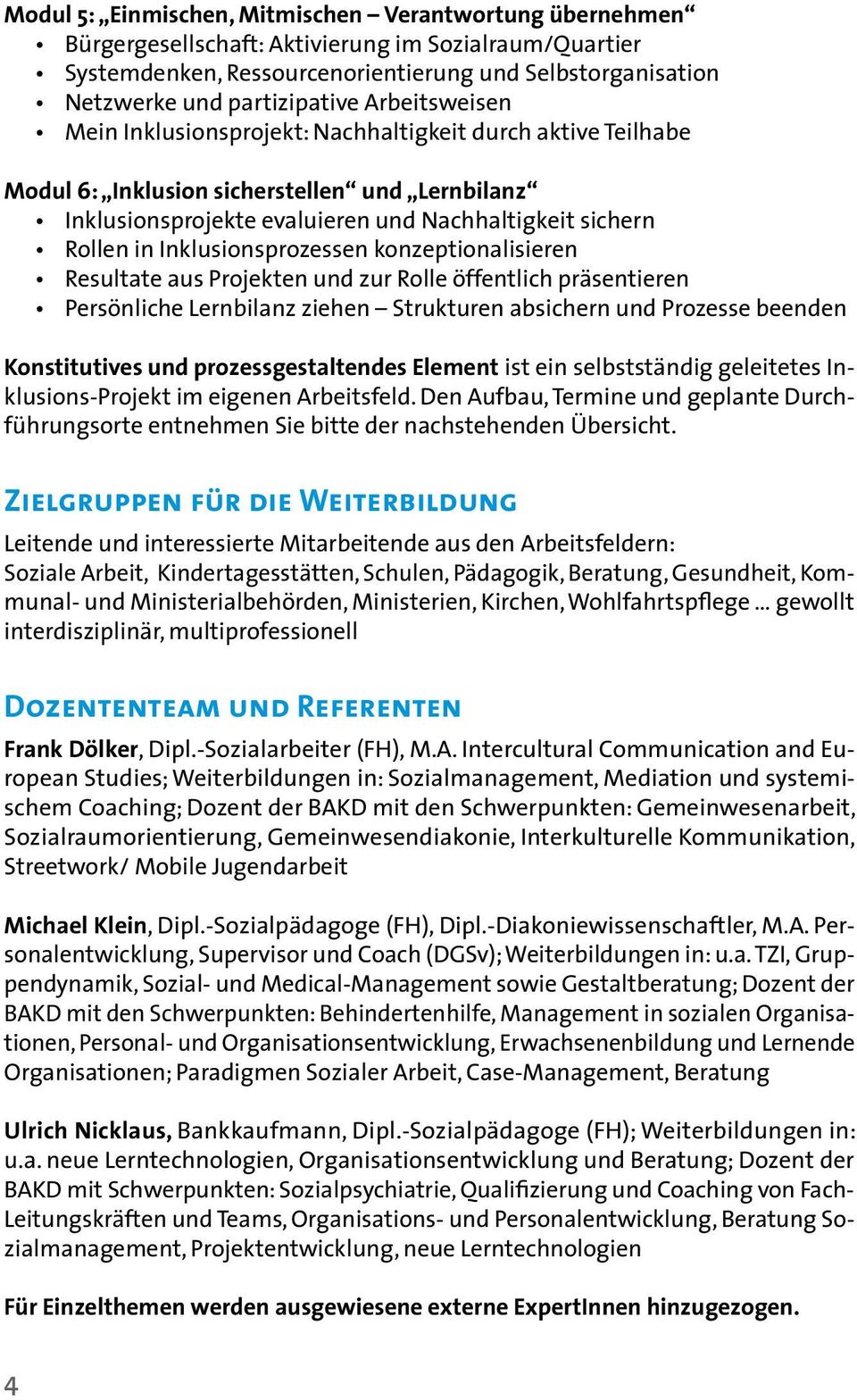 Modul 5: „Einmischen, Mitmischen – Verantwortung übernehmen“
• Bürgergesellschaft: Aktivierung im Sozialraum/Quartier
• Systemdenken, Ressourcenorientierung und Selbstorganisation
• Netzwerke und partizipative Arbeitsweisen
• Mein Inklusionsprojekt: Nachhaltigkeit durch aktive Teilhabe

Modul 6: „Inklusion sicherstellen“ und „Lernbilanz“
• Inklusionsprojekte evaluieren und Nachhaltigkeit sichern
• Rollen in Inklusionsprozessen konzeptionalisieren
• Resultate aus Projekten und zur Rolle öffentlich präsentieren
• Persönliche Lernbilanz ziehen – Strukturen absichern und Prozesse beenden

Konstitutives und prozessgestaltendes Element ist ein selbstständig geleitetes Inklusions-Projekt im eigenen Arbeitsfeld. Den Aufbau, Termine und geplante Durchführungsorte entnehmen Sie bitte der nachstehenden Übersicht.

Zielgruppen für die Weiterbildung

Leitende und interessierte Mitarbeitende aus den Arbeitsfeldern:
Soziale Arbeit, Kindertagesstätten, Schulen, Pädagogik, Beratung, Gesundheit, Kommunal- und Ministerialbehörden, Ministerien, Kirchen, Wohlfahrtspflege ... gewollt interdisziplinär, multiprofessionell

Dozententeam und Referenten

Frank Dölker, Dipl.-Sozialarbeiter (FH), M.A. Intercultural Communication and European Studies; Weiterbildungen in: Sozialmanagement, Mediation und systemischem Coaching; Dozent der BAKD mit den Schwerpunkten: Gemeinwesenarbeit, Sozialraumorientierung, Gemeinwesendiakonie, Interkulturelle Kommunikation, Streetwork/ Mobile Jugendarbeit

Michael Klein, Dipl.-Sozialpädagoge (FH), Dipl.-Diakoniewissenschaftler, M.A. Personalentwicklung, Supervisor und Coach (DGSv); Weiterbildungen in: u.a. TZI, Gruppendynamik, Sozial- und Medical-Management sowie Gestaltberatung; Dozent der BAKD mit den Schwerpunkten: Behindertenhilfe, Management in sozialen Organisationen, Personal- und Organisationsentwicklung, Erwachsenenbildung und Lernende Organisationen; Paradigmen Sozialer Arbeit, Case-Management, Beratung

Ulrich Nicklaus, Bankkaufmann, Dipl.-Sozialpädagoge (FH); Weiterbildungen in: u.a. neue Lerntechnologien, Organisationsentwicklung und Beratung; Dozent der BAKD mit Schwerpunkten: Sozialpsychiatrie, Qualifizierung und Coaching von Fach-Leitungskräften und Teams, Organisations- und Personalentwicklung, Beratung Sozialmanagement, Projektentwicklung, neue Lerntechnologien

Für Einzelthemen werden ausgewiesene externe ExpertInnen hinzugezogen.

4